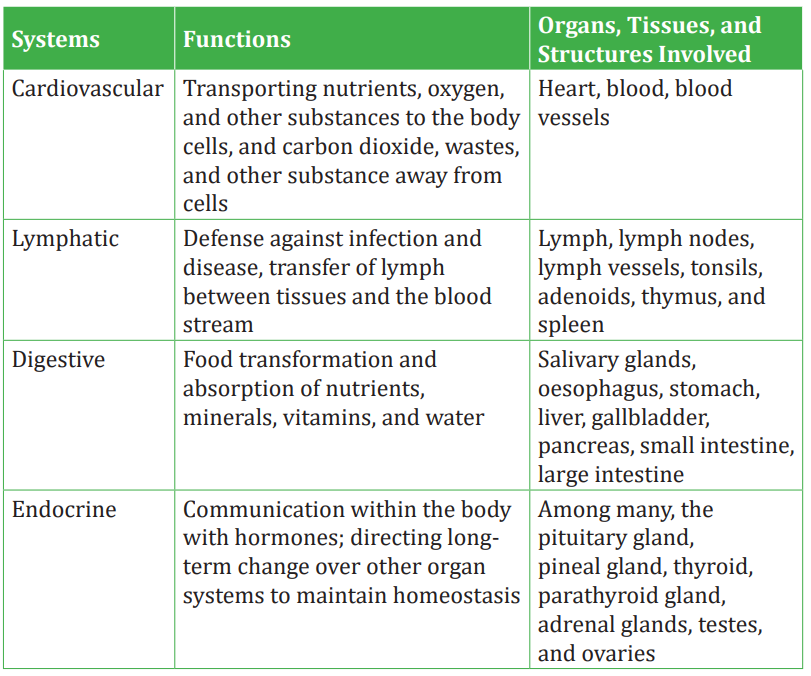 | Systems | Functions | Organs, Tissues, and Structures Involved |
|---|---|---|
| Cardiovascular | Transporting nutrients, oxygen, and other substances to the body cells, and carbon dioxide, wastes, and other substance away from cells | Heart, blood, blood vessels |
| Lymphatic | Defense against infection and disease, transfer of lymph between tissues and the blood stream | Lymph, lymph nodes, lymph vessels, tonsils, adenoids, thymus, and spleen |
| Digestive | Food transformation and absorption of nutrients, minerals, vitamins, and water | Salivary glands, oesophagus, stomach, liver, gallbladder, pancreas, small intestine, large intestine |
| Endocrine | Communication within the body with hormones; directing long-term change over other organ systems to maintain homeostasis | Among many, the pituitary gland, pineal gland, thyroid, parathyroid gland, adrenal glands, testes, and ovaries |